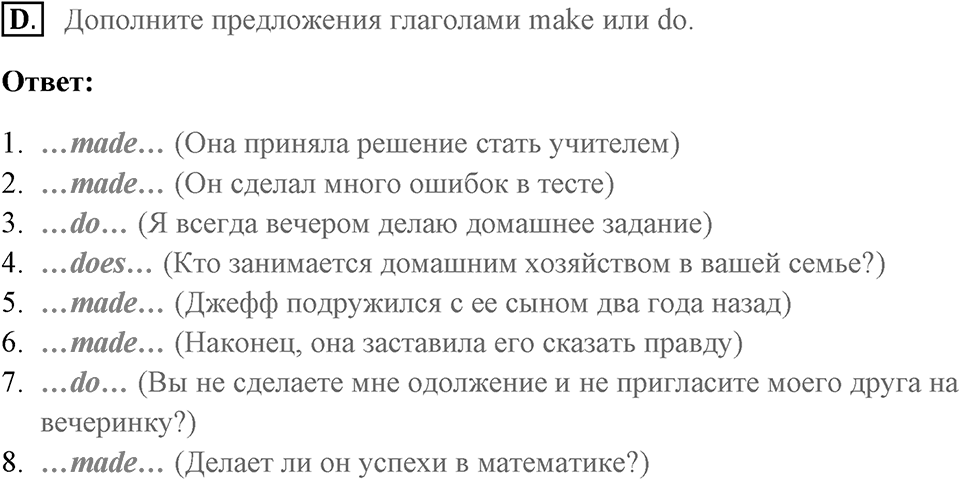 D. Дополните предложения глаголами make или do.

Ответ:

1. …made… (Она приняла решение стать учителем)
2. …made… (Он сделал много ошибок в тесте)
3. …do… (Я всегда вечером делаю домашнее задание)
4. …does… (Кто занимается домашним хозяйством в вашей семье?)
5. …made… (Джефф подружился с ее сыном два года назад)
6. …made… (Наконец, она заставила его сказать правду)
7. …do… (Вы не сделаете мне одолжение и не пригласите моего друга на вечеринку?)
8. …made… (Делает ли он успехи в математике?)